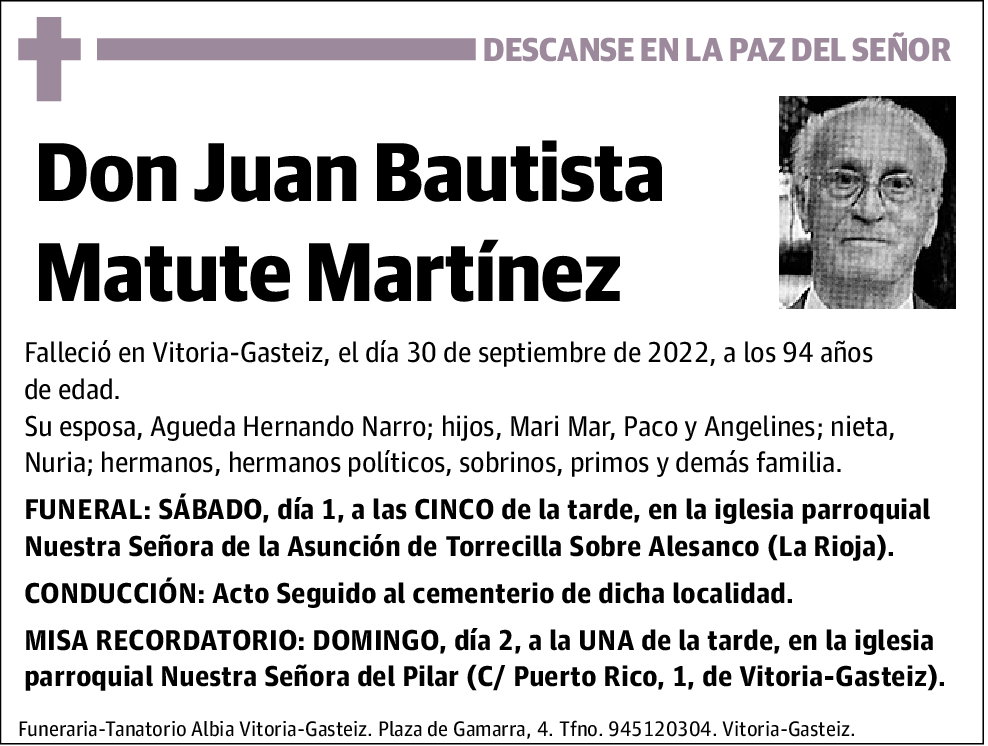 DESCANSE EN LA PAZ DEL SEÑOR

Don Juan Bautista Matute Martínez

Falleció en Vitoria-Gasteiz, el día 30 de septiembre de 2022, a los 94 años de edad.
Su esposa, Agueda Hernando Narro; hijos, Mari Mar, Paco y Angelines; nieta, Nuria; hermanos, hermanos políticos, sobrinos, primos y demás familia.

FUNERAL: SÁBADO, día 1, a las CINCO de la tarde, en la iglesia parroquial Nuestra Señora de la Asunción de Torrecilla Sobre Alesanco (La Rioja).

CONDUCCIÓN: Acto Seguido al cementerio de dicha localidad.

MISA RECORDATORIO: DOMINGO, día 2, a la UNA de la tarde, en la iglesia parroquial Nuestra Señora del Pilar (C/ Puerto Rico, 1, de Vitoria-Gasteiz).

Funeraria-Tanatorio Albia Vitoria-Gasteiz. Plaza de Gamarra, 4. Tfno. 945120304. Vitoria-Gasteiz.